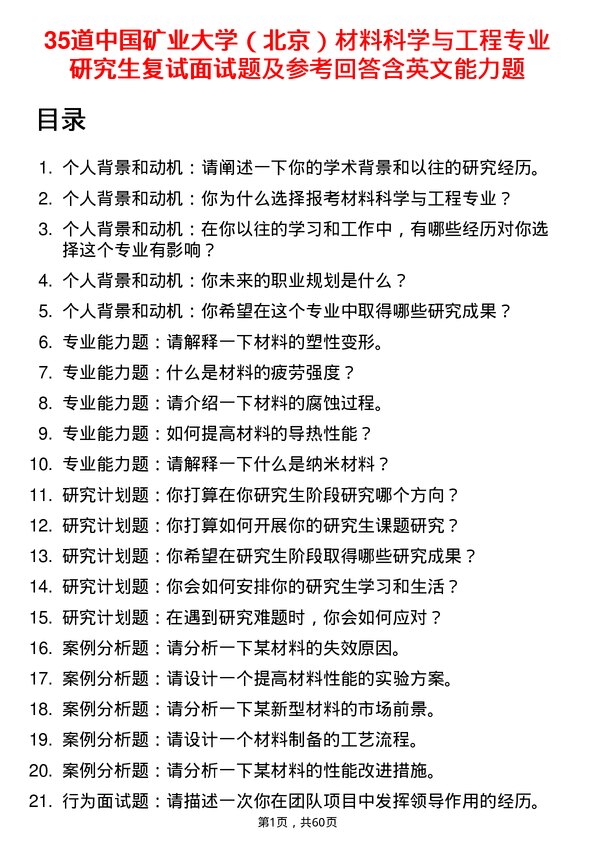 35道中国矿业大学（北京）材料科学与工程专业研究生复试面试题及参考回答含英文能力题

目录

1. 个人背景和动机：请阐述一下你的学术背景和以往的研究经历。
2. 个人背景和动机：你为什么选择报考材料科学与工程专业？
3. 个人背景和动机：在你以往的学习和工作中，有哪些经历对你选择这个专业有影响？
4. 个人背景和动机：你未来的职业规划是什么？
5. 个人背景和动机：你希望在这个专业中取得哪些研究成果？
6. 专业能力题：请解释一下材料的塑性变形。
7. 专业能力题：什么是材料的疲劳强度？
8. 专业能力题：请介绍一下材料的腐蚀过程。
9. 专业能力题：如何提高材料的导热性能？
10. 专业能力题：请解释一下什么是纳米材料？
11. 研究计划题：你打算在你研究生阶段研究哪个方向？
12. 研究计划题：你打算如何开展你的研究生课题研究？
13. 研究计划题：你希望在研究生阶段取得哪些研究成果？
14. 研究计划题：你会如何安排你的研究生学习和生活？
15. 研究计划题：在遇到研究难题时，你会如何应对？
16. 案例分析题：请分析一下某材料的失效原因。
17. 案例分析题：请设计一个提高材料性能的实验方案。
18. 案例分析题：请分析一下某新型材料的市场前景。
19. 案例分析题：请设计一个材料制备的工艺流程。
20. 案例分析题：请分析一下某材料的性能改进措施。
21. 行为面试题：请描述一次你在团队项目中发挥领导作用的经历。

第1页，共60页